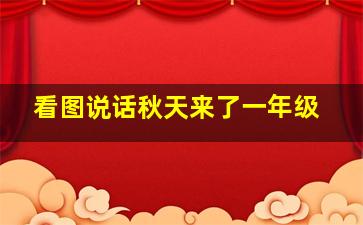 看图说话秋天来了一年级